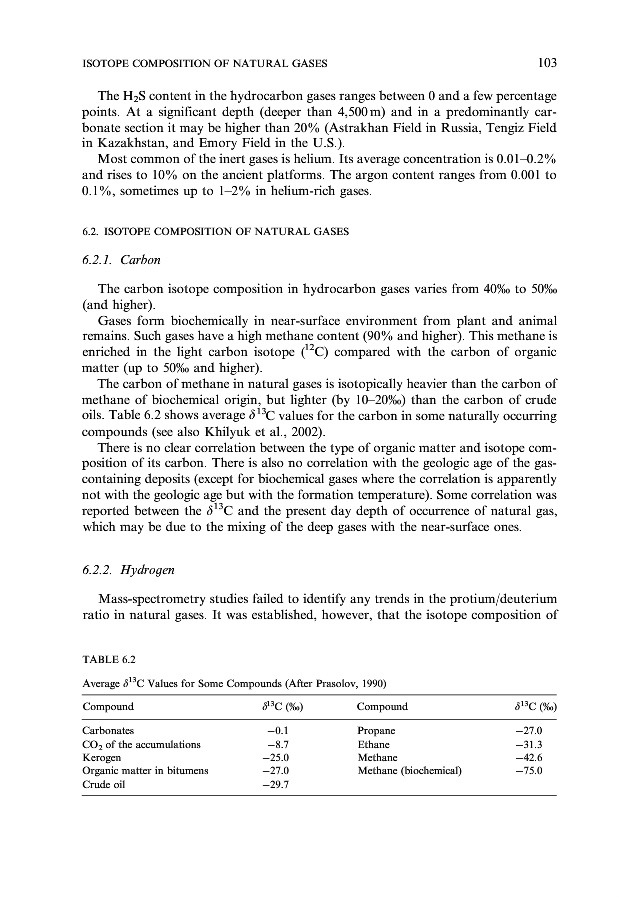 ISOTOPE COMPOSITION OF NATURAL GASES 103

The $H_2S$ content in the hydrocarbon gases ranges between 0 and a few percentage points. At a significant depth (deeper than 4,500 m) and in a predominantly carbonate section it may be higher than 20% (Astrakhan Field in Russia, Tengiz Field in Kazakhstan, and Emory Field in the U.S.).

Most common of the inert gases is helium. Its average concentration is 0.01–0.2% and rises to 10% on the ancient platforms. The argon content ranges from 0.001 to 0.1%, sometimes up to 1–2% in helium-rich gases.

6.2. ISOTOPE COMPOSITION OF NATURAL GASES

6.2.1. Carbon

The carbon isotope composition in hydrocarbon gases varies from 40‰ to 50‰ (and higher).

Gases form biochemically in near-surface environment from plant and animal remains. Such gases have a high methane content (90% and higher). This methane is enriched in the light carbon isotope ($^{12}C$) compared with the carbon of organic matter (up to 50‰ and higher).

The carbon of methane in natural gases is isotopically heavier than the carbon of methane of biochemical origin, but lighter (by 10–20‰) than the carbon of crude oils. Table 6.2 shows average $\delta^{13}C$ values for the carbon in some naturally occurring compounds (see also Khilyuk et al., 2002).

There is no clear correlation between the type of organic matter and isotope composition of its carbon. There is also no correlation with the geologic age of the gas-containing deposits (except for biochemical gases where the correlation is apparently not with the geologic age but with the formation temperature). Some correlation was reported between the $\delta^{13}C$ and the present day depth of occurrence of natural gas, which may be due to the mixing of the deep gases with the near-surface ones.

6.2.2. Hydrogen

Mass-spectrometry studies failed to identify any trends in the protium/deuterium ratio in natural gases. It was established, however, that the isotope composition of

TABLE 6.2

Average $\delta^{13}C$ Values for Some Compounds (After Prasolov, 1990)

| Compound | $\delta^{13}C$ (‰) | Compound | $\delta^{13}C$ (‰) |
|---|---|---|---|
| Carbonates | −0.1 | Propane | −27.0 |
| $CO_2$ of the accumulations | −8.7 | Ethane | −31.3 |
| Kerogen | −25.0 | Methane | −42.6 |
| Organic matter in bitumens | −27.0 | Methane (biochemical) | −75.0 |
| Crude oil | −29.7 | | |